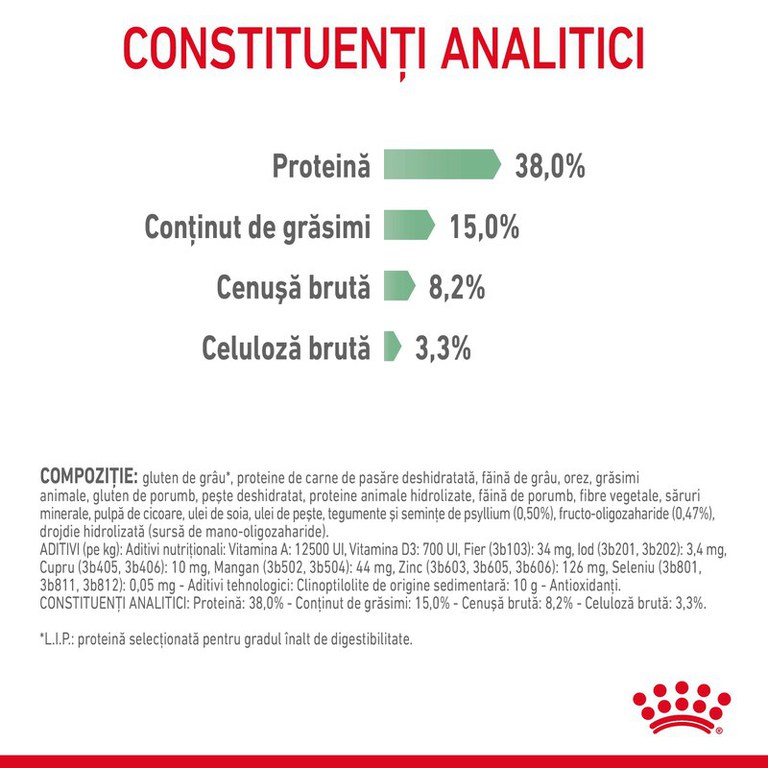 CONSTITUENȚI ANALITICI

Proteină 38,0%

Conținut de grăsimi 15,0%

Cenușă brută 8,2%

Celuloză brută 3,3%

COMPOZIȚIE: gluten de grâu*, proteine de carne de pasăre deshidratată, făină de grâu, orez, grăsimi animale, gluten de porumb, pește deshidratat, proteine animale hidrolizate, făină de porumb, fibre vegetale, săruri minerale, pulpă de cicoare, ulei de soia, ulei de pește, tegumente și semințe de psyllium (0,50%), fructo-oligozaharide (0,47%), drojdie hidrolizată (sursă de mano-oligozaharide).
ADITIVI (pe kg): Aditivi nutriționali: Vitamina A: 12500 UI, Vitamina D3: 700 UI, Fier (3b103): 34 mg, Iod (3b201, 3b202): 3,4 mg, Cupru (3b405, 3b406): 10 mg, Mangan (3b502, 3b504): 44 mg, Zinc (3b603, 3b605, 3b606): 126 mg, Seleniu (3b801, 3b811, 3b812): 0,05 mg - Aditivi tehnologici: Clinoptilolite de origine sedimentară: 10 g - Antioxidanți.
CONSTITUENȚI ANALITICI: Proteină: 38,0% - Conținut de grăsimi: 15,0% - Cenușă brută: 8,2% - Celuloză brută: 3,3%.

*L.I.P.: proteină selecționată pentru gradul înalt de digestibilitate.